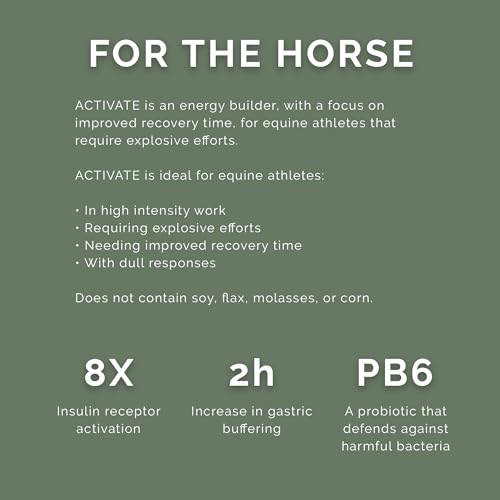 FOR THE HORSE

ACTIVATE is an energy builder, with a focus on improved recovery time, for equine athletes that require explosive efforts.

ACTIVATE is ideal for equine athletes:

• In high intensity work
• Requiring explosive efforts
• Needing improved recovery time
• With dull responses

Does not contain soy, flax, molasses, or corn.

8X
Insulin receptor activation

2h
Increase in gastric buffering

PB6
A probiotic that defends against harmful bacteria